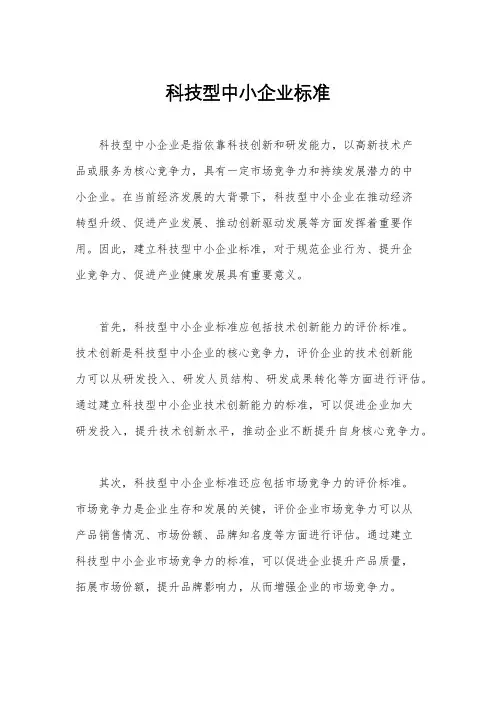 科技型中小企业标准

科技型中小企业是指依靠科技创新和研发能力，以高新技术产品或服务为核心竞争力，具有一定市场竞争力和持续发展潜力的中小企业。在当前经济发展的大背景下，科技型中小企业在推动经济转型升级、促进产业发展、推动创新驱动发展等方面发挥着重要作用。因此，建立科技型中小企业标准，对于规范企业行为、提升企业竞争力、促进产业健康发展具有重要意义。

首先，科技型中小企业标准应包括技术创新能力的评价标准。技术创新是科技型中小企业的核心竞争力，评价企业的技术创新能力可以从研发投入、研发人员结构、研发成果转化等方面进行评估。通过建立科技型中小企业技术创新能力的标准，可以促进企业加大研发投入，提升技术创新水平，推动企业不断提升自身核心竞争力。

其次，科技型中小企业标准还应包括市场竞争力的评价标准。市场竞争力是企业生存和发展的关键，评价企业市场竞争力可以从产品销售情况、市场份额、品牌知名度等方面进行评估。通过建立科技型中小企业市场竞争力的标准，可以促进企业提升产品质量，拓展市场份额，提升品牌影响力，从而增强企业的市场竞争力。